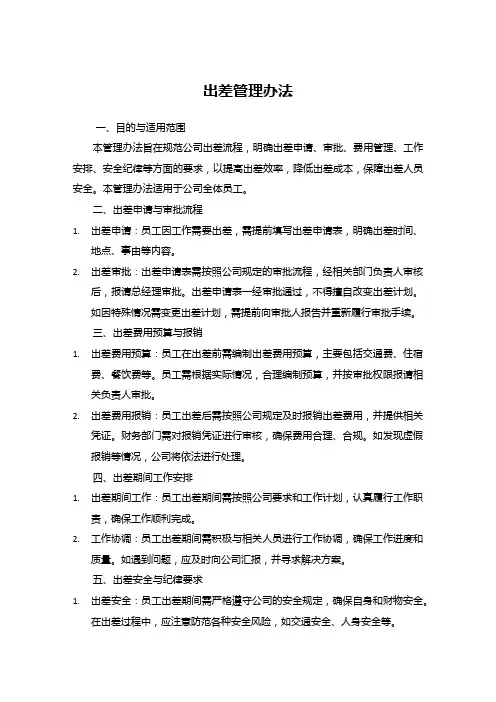 出差管理办法

一、目的与适用范围

本管理办法旨在规范公司出差流程，明确出差申请、审批、费用管理、工作安排、安全纪律等方面的要求，以提高出差效率，降低出差成本，保障出差人员安全。本管理办法适用于公司全体员工。

二、出差申请与审批流程

1. 出差申请：员工因工作需要出差，需提前填写出差申请表，明确出差时间、地点、事由等内容。

2. 出差审批：出差申请表需按照公司规定的审批流程，经相关部门负责人审核后，报请总经理审批。出差申请表一经审批通过，不得擅自改变出差计划。如因特殊情况需变更出差计划，需提前向审批人报告并重新履行审批手续。

三、出差费用预算与报销

1. 出差费用预算：员工在出差前需编制出差费用预算，主要包括交通费、住宿费、餐饮费等。员工需根据实际情况，合理编制预算，并按审批权限报请相关负责人审批。

2. 出差费用报销：员工出差后需按照公司规定及时报销出差费用，并提供相关凭证。财务部门需对报销凭证进行审核，确保费用合理、合规。如发现虚假报销等情况，公司将依法进行处理。

四、出差期间工作安排

1. 出差期间工作：员工出差期间需按照公司要求和工作计划，认真履行工作职责，确保工作顺利完成。

2. 工作协调：员工出差期间需积极与相关人员进行工作协调，确保工作进度和质量。如遇到问题，应及时向公司汇报，并寻求解决方案。

五、出差安全与纪律要求

1. 出差安全：员工出差期间需严格遵守公司的安全规定，确保自身和财物安全。在出差过程中，应注意防范各种安全风险，如交通安全、人身安全等。